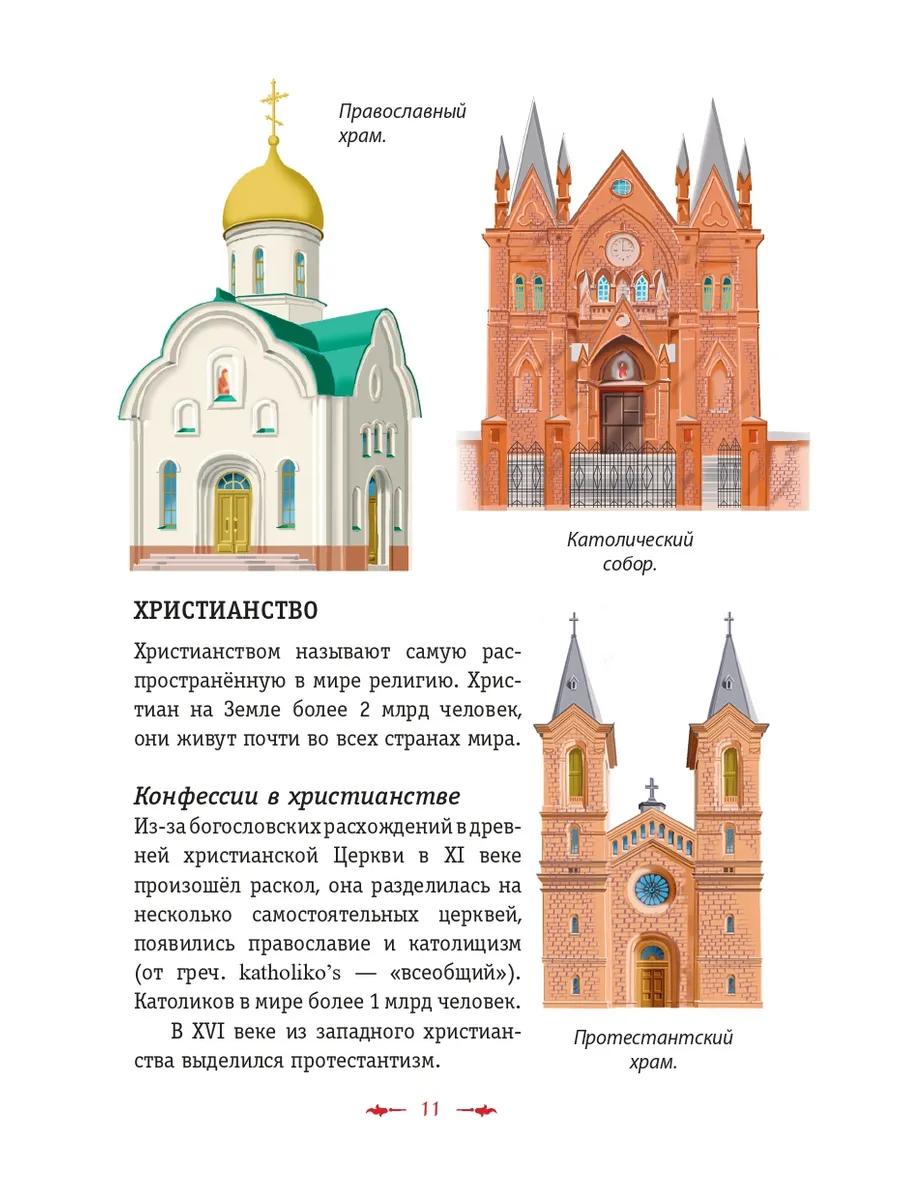 Православный храм.

Католический собор.

ХРИСТИАНСТВО

Христианством называют самую распространённую в мире религию. Христиан на Земле более 2 млрд человек, они живут почти во всех странах мира.

Конфессии в христианстве

Из-за богословских расхождений в древней христианской Церкви в XI веке произошёл раскол, она разделилась на несколько самостоятельных церквей, появились православие и католицизм (от греч. katholiko's — «всеобщий»). Католиков в мире более 1 млрд человек.

В XVI веке из западного христианства выделился протестантизм.

Протестантский храм.

11